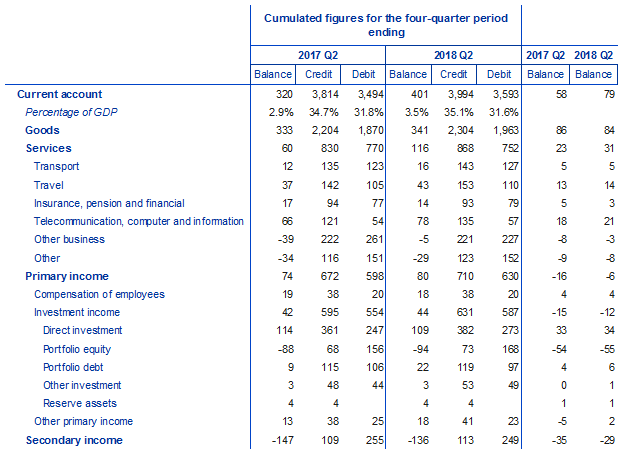 | | Cumulated figures for the four-quarter period ending | | | | | | | |
|---|---|---|---|---|---|---|---|---|
| | 2017 Q2 | | | 2018 Q2 | | | 2017 Q2 | 2018 Q2 |
| | Balance | Credit | Debit | Balance | Credit | Debit | Balance | Balance |
| Current account | 320 | 3,814 | 3,494 | 401 | 3,994 | 3,593 | 58 | 79 |
| Percentage of GDP | 2.9% | 34.7% | 31.8% | 3.5% | 35.1% | 31.6% | | |
| Goods | 333 | 2,204 | 1,870 | 341 | 2,304 | 1,963 | 86 | 84 |
| Services | 60 | 830 | 770 | 116 | 868 | 752 | 23 | 31 |
| Transport | 12 | 135 | 123 | 16 | 143 | 127 | 5 | 5 |
| Travel | 37 | 142 | 105 | 43 | 153 | 110 | 13 | 14 |
| Insurance, pension and financial | 17 | 94 | 77 | 14 | 93 | 79 | 5 | 3 |
| Telecommunication, computer and information | 66 | 121 | 54 | 78 | 135 | 57 | 18 | 21 |
| Other business | -39 | 222 | 261 | -5 | 221 | 227 | -8 | -3 |
| Other | -34 | 116 | 151 | -29 | 123 | 152 | -9 | -8 |
| Primary income | 74 | 672 | 598 | 80 | 710 | 630 | -16 | -6 |
| Compensation of employees | 19 | 38 | 20 | 18 | 38 | 20 | 4 | 4 |
| Investment income | 42 | 595 | 554 | 44 | 631 | 587 | -15 | -12 |
| Direct investment | 114 | 361 | 247 | 109 | 382 | 273 | 33 | 34 |
| Portfolio equity | -88 | 68 | 156 | -94 | 73 | 168 | -54 | -55 |
| Portfolio debt | 9 | 115 | 106 | 22 | 119 | 97 | 4 | 6 |
| Other investment | 3 | 48 | 44 | 3 | 53 | 49 | 0 | 1 |
| Reserve assets | 4 | 4 | | 4 | 4 | | 1 | 1 |
| Other primary income | 13 | 38 | 25 | 18 | 41 | 23 | -5 | 2 |
| Secondary income | -147 | 109 | 255 | -136 | 113 | 249 | -35 | -29 |